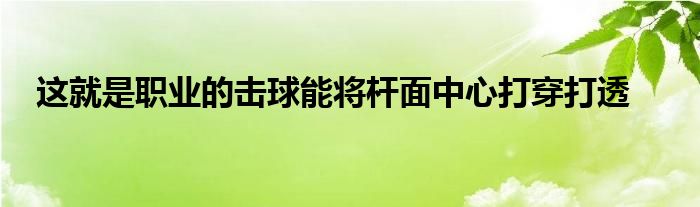 这就是职业的击球能将杆面中心打穿打透